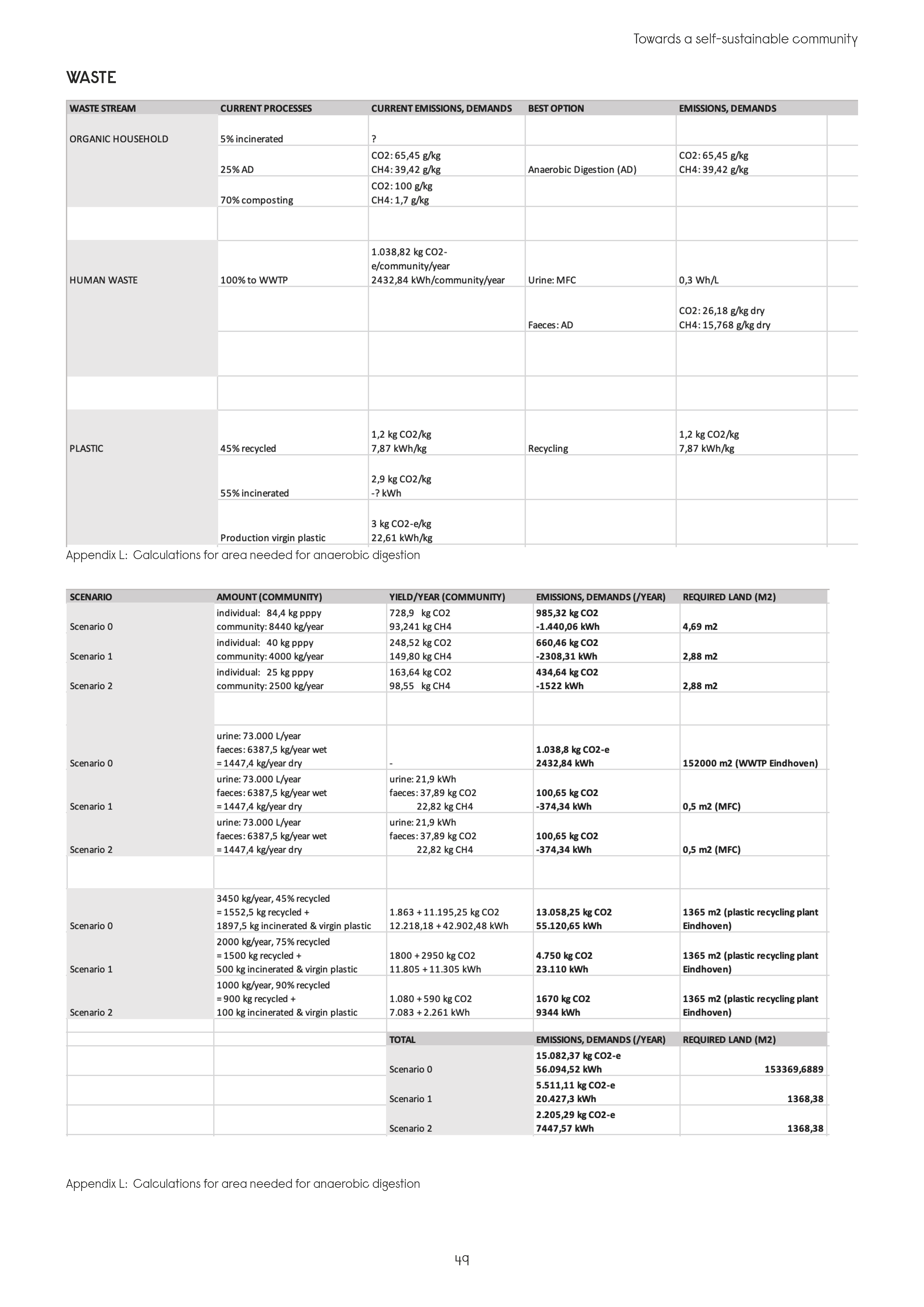 Towards a self-sustainable community

WASTE

| WASTE STREAM | CURRENT PROCESSES | CURRENT EMISSIONS, DEMANDS | BEST OPTION | EMISSIONS, DEMANDS |
|---|---|---|---|---|
| ORGANIC HOUSEHOLD | 5% incinerated | ? | | |
| | 25% AD | CO2: 65,45 g/kg CH4: 39,42 g/kg | Anaerobic Digestion (AD) | CO2: 65,45 g/kg CH4: 39,42 g/kg |
| | 70% composting | CO2: 100 g/kg CH4: 1,7 g/kg | | |
| | | | | |
| HUMAN WASTE | 100% to WWTP | 1.038,82 kg CO2-e/community/year 2432,84 kWh/community/year | Urine: MFC | 0,3 Wh/L |
| | | | Faeces: AD | CO2: 26,18 g/kg dry CH4: 15,768 g/kg dry |
| | | | | |
| | | | | |
| PLASTIC | 45% recycled | 1,2 kg CO2/kg 7,87 kWh/kg | Recycling | 1,2 kg CO2/kg 7,87 kWh/kg |
| | 55% incinerated | 2,9 kg CO2/kg -? kWh | | |
| | Production virgin plastic | 3 kg CO2-e/kg 22,61 kWh/kg | | |

Appendix L: Calculations for area needed for anaerobic digestion

| SCENARIO | AMOUNT (COMMUNITY) | YIELD/YEAR (COMMUNITY) | EMISSIONS, DEMANDS (/YEAR) | REQUIRED LAND (M2) |
|---|---|---|---|---|
| Scenario 0 | individual: 84,4 kg pppy community: 8440 kg/year | 728,9 kg CO2 93,241 kg CH4 | 985,32 kg CO2 -1.440,06 kWh | 4,69 m2 |
| Scenario 1 | individual: 40 kg pppy community: 4000 kg/year | 248,52 kg CO2 149,80 kg CH4 | 660,46 kg CO2 -2308,31 kWh | 2,88 m2 |
| Scenario 2 | individual: 25 kg pppy community: 2500 kg/year | 163,64 kg CO2 98,55 kg CH4 | 434,64 kg CO2 -1522 kWh | 2,88 m2 |
| | | | | |
| Scenario 0 | urine: 73.000 L/year faeces: 6387,5 kg/year wet = 1447,4 kg/year dry | - | 1.038,8 kg CO2-e 2432,84 kWh | 152000 m2 (WWTP Eindhoven) |
| Scenario 1 | urine: 73.000 L/year faeces: 6387,5 kg/year wet = 1447,4 kg/year dry | urine: 21,9 kWh faeces: 37,89 kg CO2 22,82 kg CH4 | 100,65 kg CO2 -374,34 kWh | 0,5 m2 (MFC) |
| Scenario 2 | urine: 73.000 L/year faeces: 6387,5 kg/year wet = 1447,4 kg/year dry | urine: 21,9 kWh faeces: 37,89 kg CO2 22,82 kg CH4 | 100,65 kg CO2 -374,34 kWh | 0,5 m2 (MFC) |
| | | | | |
| Scenario 0 | 3450 kg/year, 45% recycled = 1552,5 kg recycled + 1897,5 kg incinerated & virgin plastic | 1.863 + 11.195,25 kg CO2 12.218,18 + 42.902,48 kWh | 13.058,25 kg CO2 55.120,65 kWh | 1365 m2 (plastic recycling plant Eindhoven) |
| Scenario 1 | 2000 kg/year, 75% recycled = 1500 kg recycled + 500 kg incinerated & virgin plastic | 1800 + 2950 kg CO2 11.805 + 11.305 kWh | 4.750 kg CO2 23.110 kWh | 1365 m2 (plastic recycling plant Eindhoven) |
| Scenario 2 | 1000 kg/year, 90% recycled = 900 kg recycled + 100 kg incinerated & virgin plastic | 1.080 + 590 kg CO2 7.083 + 2.261 kWh | 1670 kg CO2 9344 kWh | 1365 m2 (plastic recycling plant Eindhoven) |
| | | | | |
| | | TOTAL | EMISSIONS, DEMANDS (/YEAR) | REQUIRED LAND (M2) |
| | | Scenario 0 | 15.082,37 kg CO2-e 56.094,52 kWh | 153369,6889 |
| | | Scenario 1 | 5.511,11 kg CO2-e 20.427,3 kWh | 1368,38 |
| | | Scenario 2 | 2.205,29 kg CO2-e 7447,57 kWh | 1368,38 |

Appendix L: Calculations for area needed for anaerobic digestion

49